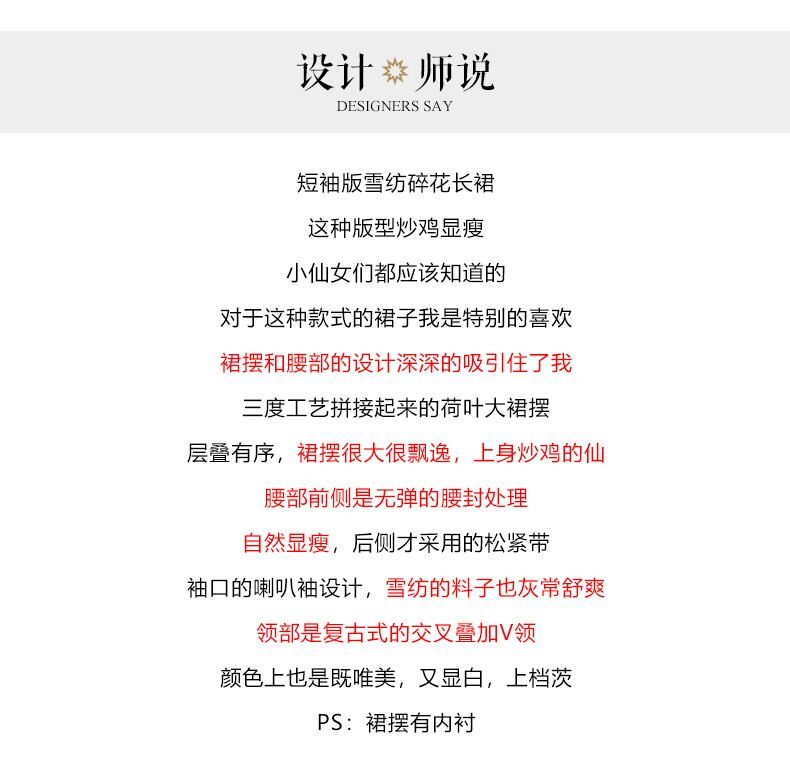 设计 师说
DESIGNERS SAY

短袖版雪纺碎花长裙

这种版型炒鸡显瘦

小仙女们都应该知道的

对于这种款式的裙子我是特别的喜欢

裙摆和腰部的设计深深的吸引住了我

三度工艺拼接起来的荷叶大裙摆

层叠有序，裙摆很大很飘逸，上身炒鸡的仙

腰部前侧是无弹的腰封处理

自然显瘦，后侧才采用的松紧带

袖口的喇叭袖设计，雪纺的料子也灰常舒爽

领部是复古式的交叉叠加V领

颜色上也是既唯美，又显白，上档茨

PS：裙摆有内衬